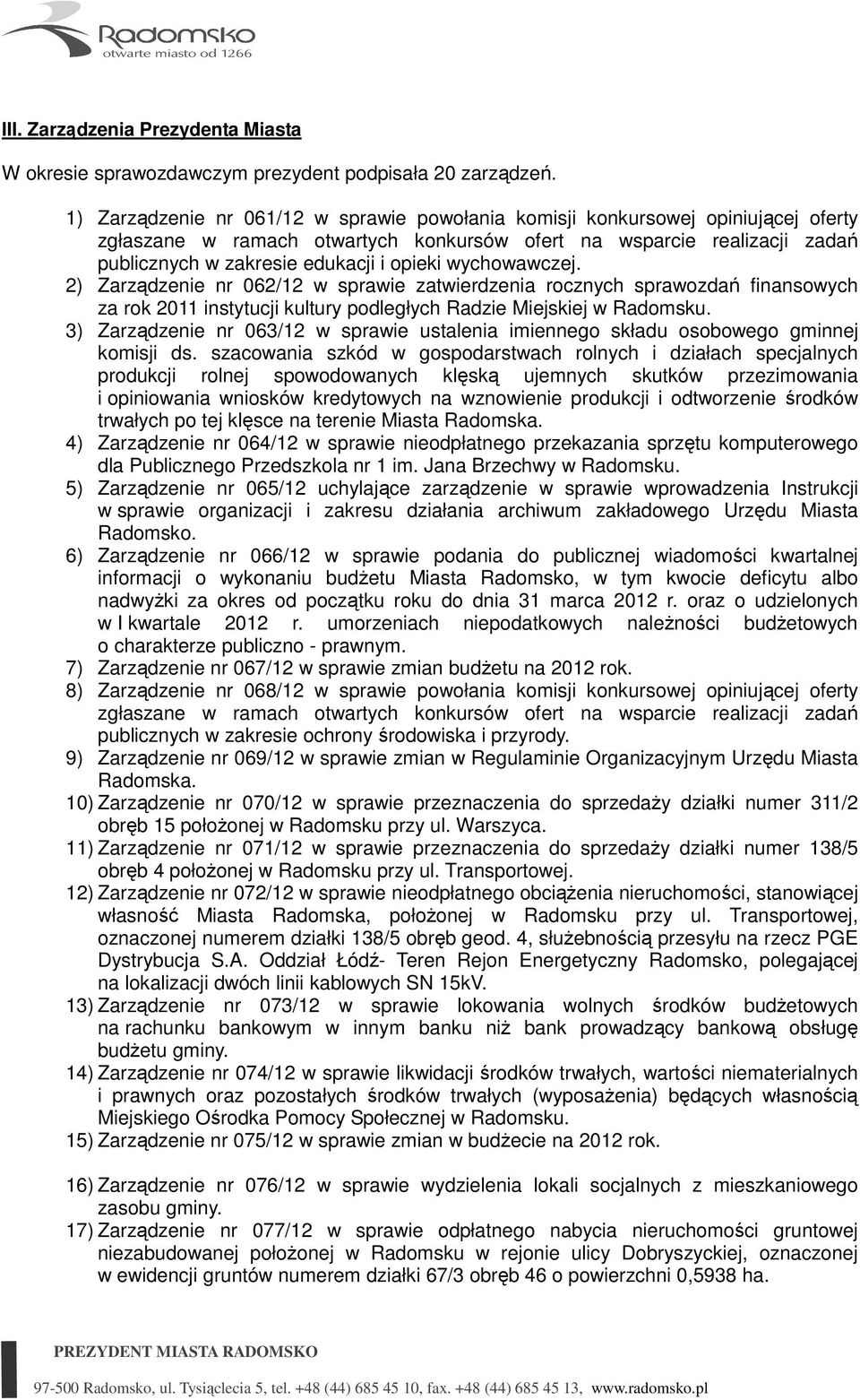 Radomsko
otwarte miasto od 1266

III. Zarządzenia Prezydenta Miasta

W okresie sprawozdawczym prezydent podpisała 20 zarządzeń.

1) Zarządzenie nr 061/12 w sprawie powołania komisji konkursowej opiniującej oferty zgłaszane w ramach otwartych konkursów ofert na wsparcie realizacji zadań publicznych w zakresie edukacji i opieki wychowawczej.
2) Zarządzenie nr 062/12 w sprawie zatwierdzenia rocznych sprawozdań finansowych za rok 2011 instytucji kultury podległych Radzie Miejskiej w Radomsku.
3) Zarządzenie nr 063/12 w sprawie ustalenia imiennego składu osobowego gminnej komisji ds. szacowania szkód w gospodarstwach rolnych i działach specjalnych produkcji rolnej spowodowanych klęską ujemnych skutków przezimowania i opiniowania wniosków kredytowych na wznowienie produkcji i odtworzenie środków trwałych po tej klęsce na terenie Miasta Radomska.
4) Zarządzenie nr 064/12 w sprawie nieodpłatnego przekazania sprzętu komputerowego dla Publicznego Przedszkola nr 1 im. Jana Brzechwy w Radomsku.
5) Zarządzenie nr 065/12 uchylające zarządzenie w sprawie wprowadzenia Instrukcji w sprawie organizacji i zakresu działania archiwum zakładowego Urzędu Miasta Radomsko.
6) Zarządzenie nr 066/12 w sprawie podania do publicznej wiadomości kwartalnej informacji o wykonaniu budżetu Miasta Radomsko, w tym kwocie deficytu albo nadwyżki za okres od początku roku do dnia 31 marca 2012 r. oraz o udzielonych w I kwartale 2012 r. umorzeniach niepodatkowych należności budżetowych o charakterze publiczno - prawnym.
7) Zarządzenie nr 067/12 w sprawie zmian budżetu na 2012 rok.
8) Zarządzenie nr 068/12 w sprawie powołania komisji konkursowej opiniującej oferty zgłaszane w ramach otwartych konkursów ofert na wsparcie realizacji zadań publicznych w zakresie ochrony środowiska i przyrody.
9) Zarządzenie nr 069/12 w sprawie zmian w Regulaminie Organizacyjnym Urzędu Miasta Radomska.
10) Zarządzenie nr 070/12 w sprawie przeznaczenia do sprzedaży działki numer 311/2 obręb 15 położonej w Radomsku przy ul. Warszyca.
11) Zarządzenie nr 071/12 w sprawie przeznaczenia do sprzedaży działki numer 138/5 obręb 4 położonej w Radomsku przy ul. Transportowej.
12) Zarządzenie nr 072/12 w sprawie nieodpłatnego obciążenia nieruchomości, stanowiącej własność Miasta Radomska, położonej w Radomsku przy ul. Transportowej, oznaczonej numerem działki 138/5 obręb geod. 4, służebnością przesyłu na rzecz PGE Dystrybucja S.A. Oddział Łódź- Teren Rejon Energetyczny Radomsko, polegającej na lokalizacji dwóch linii kablowych SN 15kV.
13) Zarządzenie nr 073/12 w sprawie lokowania wolnych środków budżetowych na rachunku bankowym w innym banku niż bank prowadzący bankową obsługę budżetu gminy.
14) Zarządzenie nr 074/12 w sprawie likwidacji środków trwałych, wartości niematerialnych i prawnych oraz pozostałych środków trwałych (wyposażenia) będących własnością Miejskiego Ośrodka Pomocy Społecznej w Radomsku.
15) Zarządzenie nr 075/12 w sprawie zmian w budżecie na 2012 rok.

16) Zarządzenie nr 076/12 w sprawie wydzielenia lokali socjalnych z mieszkaniowego zasobu gminy.
17) Zarządzenie nr 077/12 w sprawie odpłatnego nabycia nieruchomości gruntowej niezabudowanej położonej w Radomsku w rejonie ulicy Dobryszyckiej, oznaczonej w ewidencji gruntów numerem działki 67/3 obręb 46 o powierzchni 0,5938 ha.

PREZYDENT MIASTA RADOMSKO
97-500 Radomsko, ul. Tysiąclecia 5, tel. +48 (44) 685 45 10, fax. +48 (44) 685 45 13, www.radomsko.pl